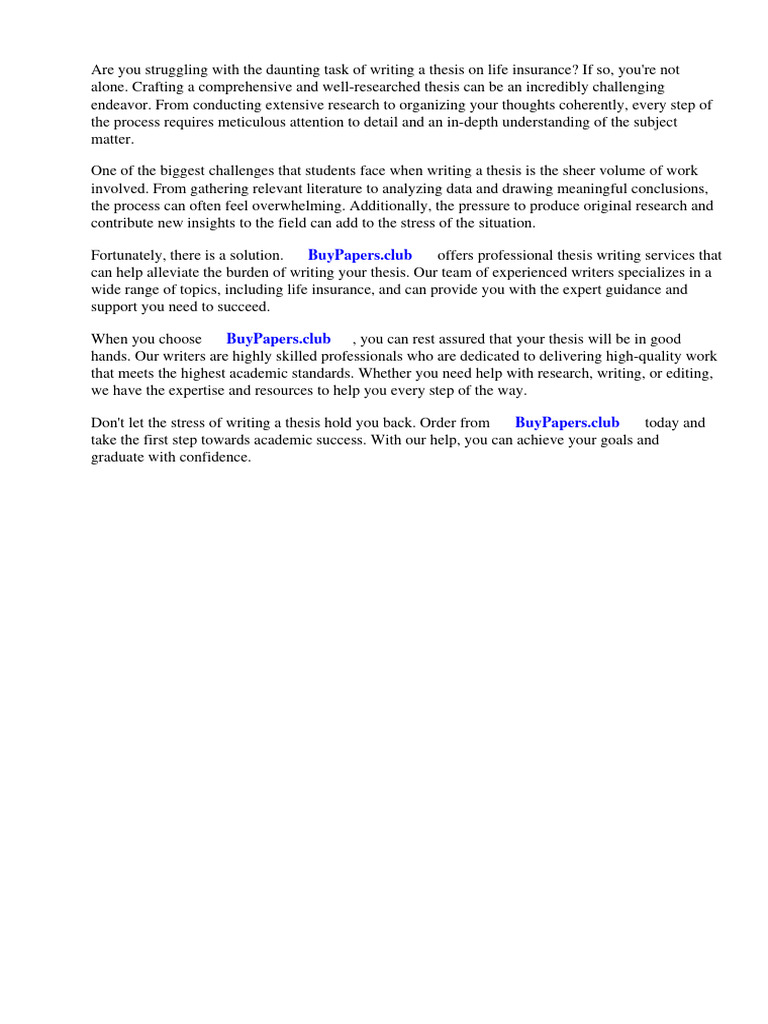 Are you struggling with the daunting task of writing a thesis on life insurance? If so, you're not alone. Crafting a comprehensive and well-researched thesis can be an incredibly challenging endeavor. From conducting extensive research to organizing your thoughts coherently, every step of the process requires meticulous attention to detail and an in-depth understanding of the subject matter.

One of the biggest challenges that students face when writing a thesis is the sheer volume of work involved. From gathering relevant literature to analyzing data and drawing meaningful conclusions, the process can often feel overwhelming. Additionally, the pressure to produce original research and contribute new insights to the field can add to the stress of the situation.

Fortunately, there is a solution. BuyPapers.club offers professional thesis writing services that can help alleviate the burden of writing your thesis. Our team of experienced writers specializes in a wide range of topics, including life insurance, and can provide you with the expert guidance and support you need to succeed.

When you choose BuyPapers.club , you can rest assured that your thesis will be in good hands. Our writers are highly skilled professionals who are dedicated to delivering high-quality work that meets the highest academic standards. Whether you need help with research, writing, or editing, we have the expertise and resources to help you every step of the way.

Don't let the stress of writing a thesis hold you back. Order from BuyPapers.club today and take the first step towards academic success. With our help, you can achieve your goals and graduate with confidence.